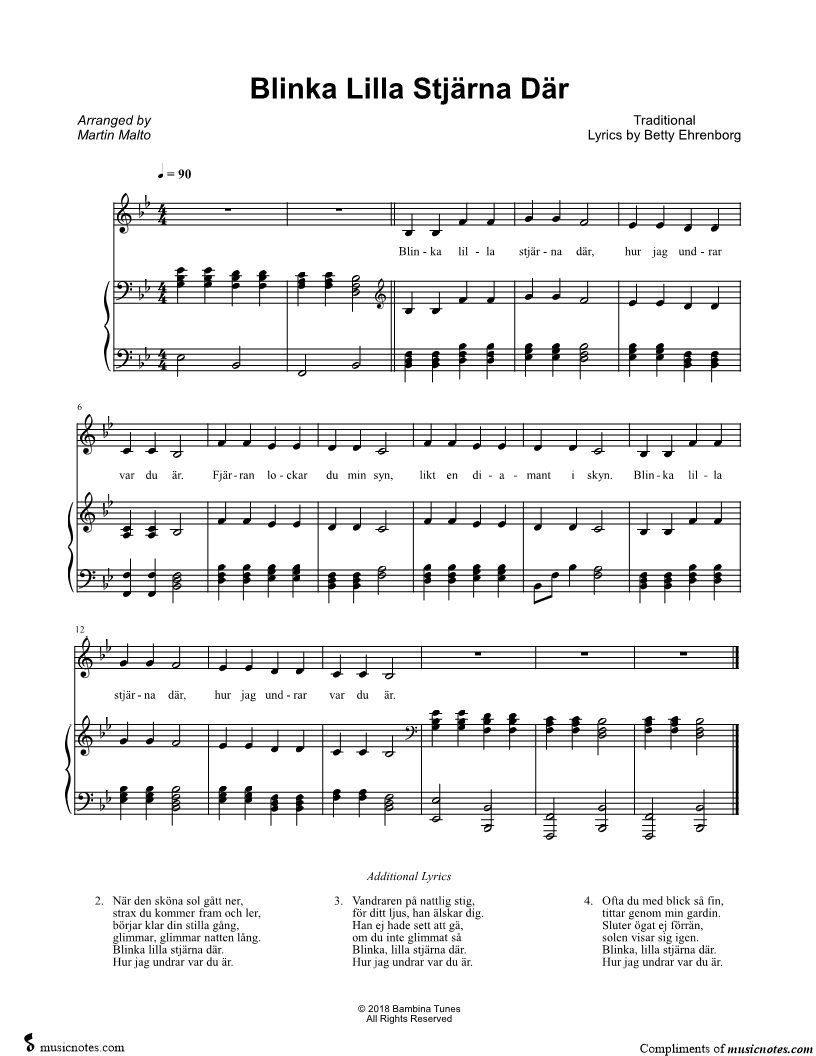 Blinka Lilla Stjärna Där

Arranged by
Martin Malto

Traditional
Lyrics by Betty Ehrenborg

♩ = 90

Blin - ka lil - la stjär - na där, hur jag und - rar

6

var du är. Fjär - ran lo - ckar du min syn, likt en di - a - mant i skyn. Blin - ka lil - la

12

stjär - na där, hur jag und - rar var du är.

Additional Lyrics

2. När den sköna sol gått ner,
strax du kommer fram och ler,
börjar klar din stilla gång,
glimmar, glimmar natten lång.
Blinka lilla stjärna där.
Hur jag undrar var du är.

3. Vandraren på nattlig stig,
för ditt ljus, han älskar dig.
Han ej hade sett att gå,
om du inte glimmat så
Blinka, lilla stjärna där.
Hur jag undrar var du är.

4. Ofta du med blick så fin,
tittar genom min gardin.
Sluter ögat ej förrän,
solen visar sig igen.
Blinka, lilla stjärna där.
Hur jag undrar var du är.

© 2018 Bambina Tunes
All Rights Reserved

musicnotes.com

Compliments of musicnotes.com